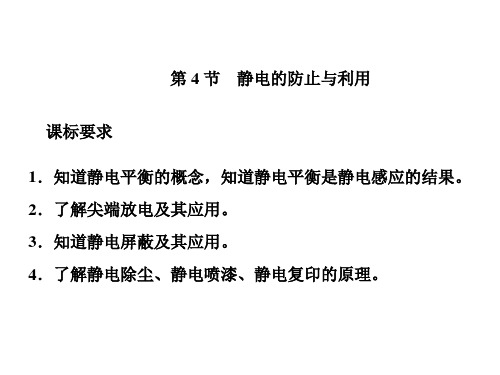 第 4 节　静电的防止与利用

课标要求

1．知道静电平衡的概念，知道静电平衡是静电感应的结果。

2．了解尖端放电及其应用。

3．知道静电屏蔽及其应用。

4．了解静电除尘、静电喷漆、静电复印的原理。